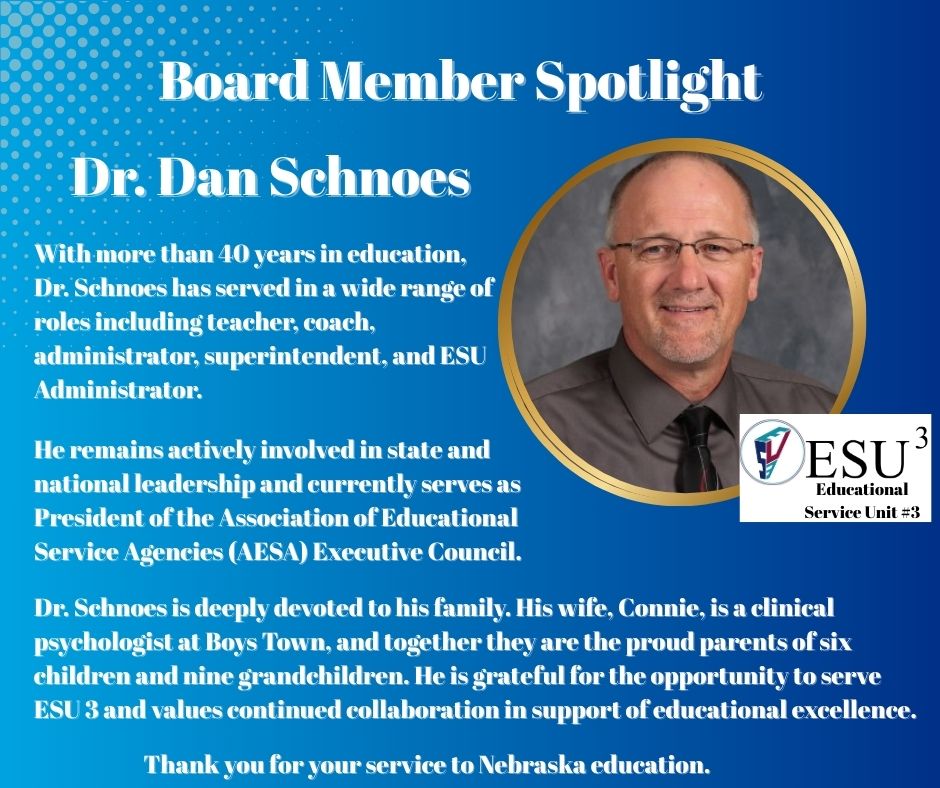 Board Member Spotlight

Dr. Dan Schnoes

With more than 40 years in education, Dr. Schnoes has served in a wide range of roles including teacher, coach, administrator, superintendent, and ESU Administrator.

He remains actively involved in state and national leadership and currently serves as President of the Association of Educational Service Agencies (AESA) Executive Council.

ESU$^3$
Educational
Service Unit #3

Dr. Schnoes is deeply devoted to his family. His wife, Connie, is a clinical psychologist at Boys Town, and together they are the proud parents of six children and nine grandchildren. He is grateful for the opportunity to serve ESU 3 and values continued collaboration in support of educational excellence.

Thank you for your service to Nebraska education.